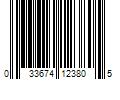 0 33674 12380 5